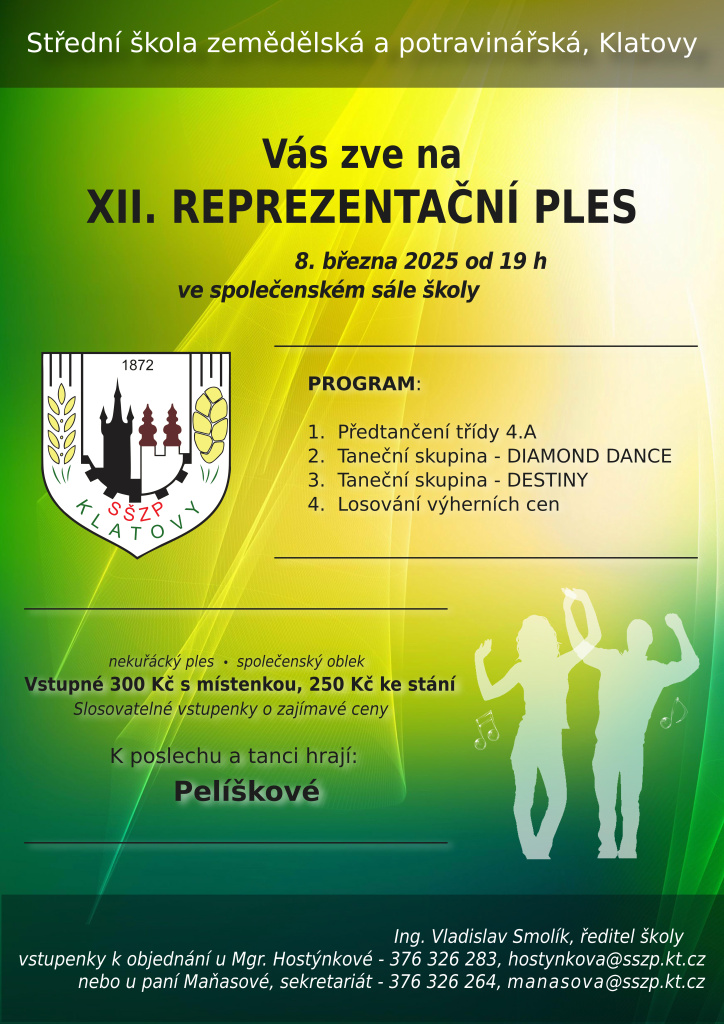 Střední škola zemědělská a potravinářská, Klatovy

Vás zve na
XII. REPREZENTAČNÍ PLES

8. března 2025 od 19 h
ve společenském sále školy

1872
SŠZP
KLATOVY

PROGRAM:

1. Předtančení třídy 4.A
2. Taneční skupina - DIAMOND DANCE
3. Taneční skupina - DESTINY
4. Losování výherních cen

nekuřácký ples • společenský oblek
Vstupné 300 Kč s místenkou, 250 Kč ke stání
Slosovatelné vstupenky o zajímavé ceny

K poslechu a tanci hrají:
Pelíškové

Ing. Vladislav Smolík, ředitel školy
vstupenky k objednání u Mgr. Hostýnkové - 376 326 283, hostynkova@sszp.kt.cz
nebo u paní Maňasové, sekretariát - 376 326 264, manasova@sszp.kt.cz